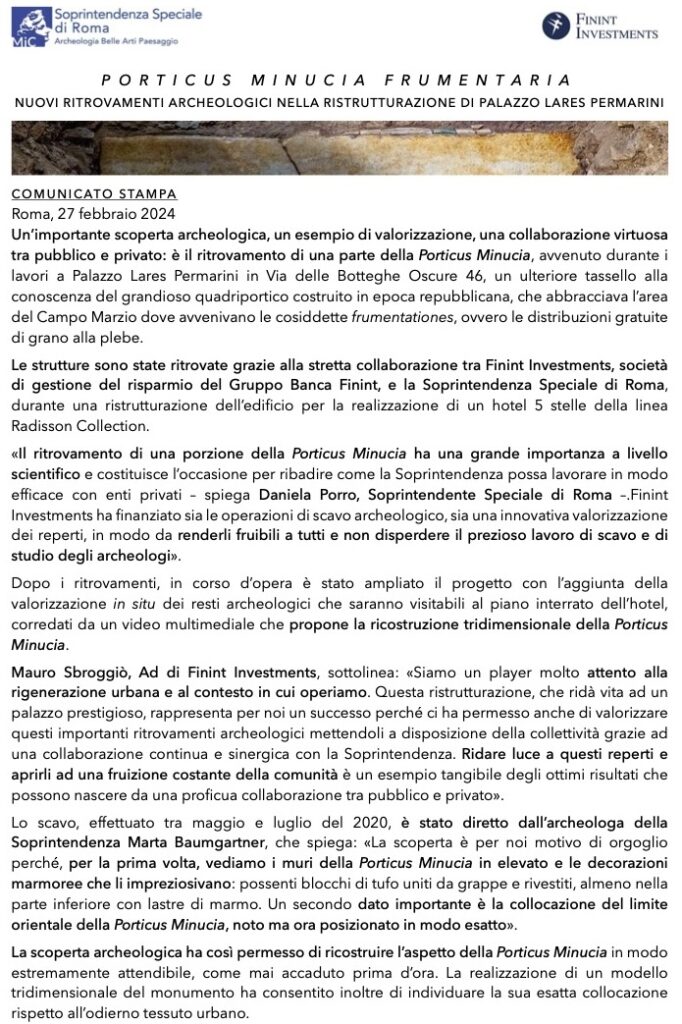 MiC Soprintendenza Speciale di Roma
Archeologia Belle Arti Paesaggio

FININT INVESTMENTS

PORTICUS MINUCIA FRUMENTARIA

NUOVI RITROVAMENTI ARCHEOLOGICI NELLA RISTRUTTURAZIONE DI PALAZZO LARES PERMARINI

COMUNICATO STAMPA
Roma, 27 febbraio 2024

Un'importante scoperta archeologica, un esempio di valorizzazione, una collaborazione virtuosa tra pubblico e privato: è il ritrovamento di una parte della Porticus Minucia, avvenuto durante i lavori a Palazzo Lares Permarini in Via delle Botteghe Oscure 46, un ulteriore tassello alla conoscenza del grandioso quadriportico costruito in epoca repubblicana, che abbracciava l'area del Campo Marzio dove avvenivano le cosiddette frumentationes, ovvero le distribuzioni gratuite di grano alla plebe.

Le strutture sono state ritrovate grazie alla stretta collaborazione tra Finint Investments, società di gestione del risparmio del Gruppo Banca Finint, e la Soprintendenza Speciale di Roma, durante una ristrutturazione dell'edificio per la realizzazione di un hotel 5 stelle della linea Radisson Collection.

«Il ritrovamento di una porzione della Porticus Minucia ha una grande importanza a livello scientifico e costituisce l'occasione per ribadire come la Soprintendenza possa lavorare in modo efficace con enti privati – spiega Daniela Porro, Soprintendente Speciale di Roma –.Finint Investments ha finanziato sia le operazioni di scavo archeologico, sia una innovativa valorizzazione dei reperti, in modo da renderli fruibili a tutti e non disperdere il prezioso lavoro di scavo e di studio degli archeologi».

Dopo i ritrovamenti, in corso d'opera è stato ampliato il progetto con l'aggiunta della valorizzazione in situ dei resti archeologici che saranno visitabili al piano interrato dell'hotel, corredati da un video multimediale che propone la ricostruzione tridimensionale della Porticus Minucia.

Mauro Sbroggiò, Ad di Finint Investments, sottolinea: «Siamo un player molto attento alla rigenerazione urbana e al contesto in cui operiamo. Questa ristrutturazione, che ridà vita ad un palazzo prestigioso, rappresenta per noi un successo perché ci ha permesso anche di valorizzare questi importanti ritrovamenti archeologici mettendoli a disposizione della collettività grazie ad una collaborazione continua e sinergica con la Soprintendenza. Ridare luce a questi reperti e aprirli ad una fruizione costante della comunità è un esempio tangibile degli ottimi risultati che possono nascere da una proficua collaborazione tra pubblico e privato».

Lo scavo, effettuato tra maggio e luglio del 2020, è stato diretto dall'archeologa della Soprintendenza Marta Baumgartner, che spiega: «La scoperta è per noi motivo di orgoglio perché, per la prima volta, vediamo i muri della Porticus Minucia in elevato e le decorazioni marmoree che li impreziosivano: possenti blocchi di tufo uniti da grappe e rivestiti, almeno nella parte inferiore con lastre di marmo. Un secondo dato importante è la collocazione del limite orientale della Porticus Minucia, noto ma ora posizionato in modo esatto».

La scoperta archeologica ha così permesso di ricostruire l'aspetto della Porticus Minucia in modo estremamente attendibile, come mai accaduto prima d'ora. La realizzazione di un modello tridimensionale del monumento ha consentito inoltre di individuare la sua esatta collocazione rispetto all'odierno tessuto urbano.